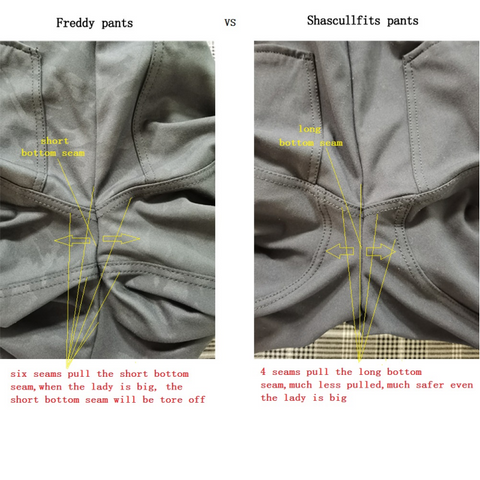 Freddy pants

vs

Shascullfits pants

short
bottom seam

six seams pull the short bottom seam,when the lady is big, the short bottom seam will be tore off

long
bottom seam

4 seams pull the long bottom seam,much less pulled,much safer even the lady is big